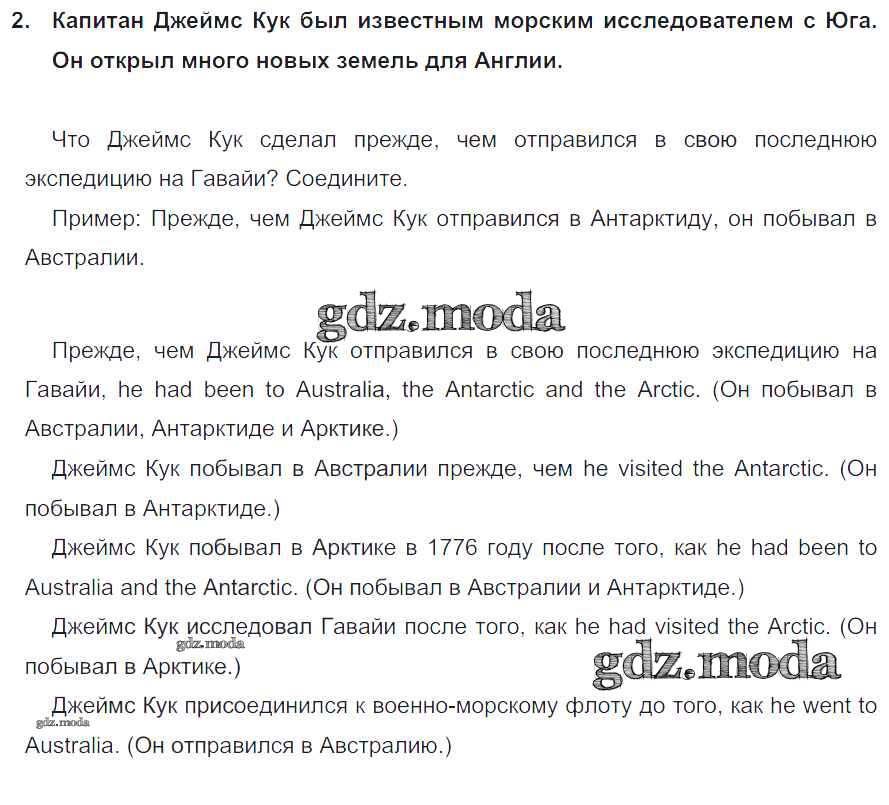 2. Капитан Джеймс Кук был известным морским исследователем с Юга. Он открыл много новых земель для Англии.

Что Джеймс Кук сделал прежде, чем отправился в свою последнюю экспедицию на Гавайи? Соедините.

Пример: Прежде, чем Джеймс Кук отправился в Антарктиду, он побывал в Австралии.

gdz.moda

Прежде, чем Джеймс Кук отправился в свою последнюю экспедицию на Гавайи, he had been to Australia, the Antarctic and the Arctic. (Он побывал в Австралии, Антарктиде и Арктике.)

Джеймс Кук побывал в Австралии прежде, чем he visited the Antarctic. (Он побывал в Антарктиде.)

Джеймс Кук побывал в Арктике в 1776 году после того, как he had been to Australia and the Antarctic. (Он побывал в Австралии и Антарктиде.)

Джеймс Кук исследовал Гавайи после того, как he had visited the Arctic. (Он побывал в Арктике.)

gdz.moda

gdz.moda

Джеймс Кук присоединился к военно-морскому флоту до того, как he went to Australia. (Он отправился в Австралию.)

gdz.moda